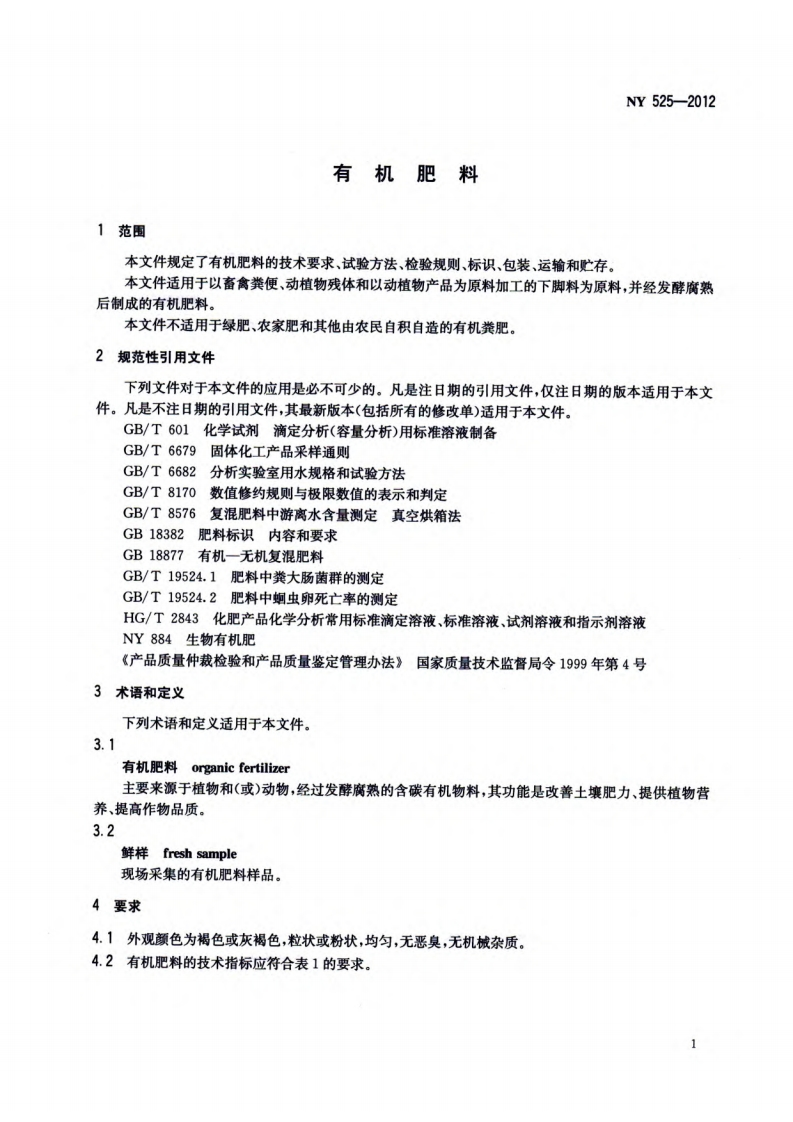 NY 525—2012

有 机 肥 料

1 范围

本文件规定了有机肥料的技术要求、试验方法、检验规则、标识、包装、运输和贮存。

本文件适用于以畜禽粪便、动植物残体和以动植物产品为原料加工的下脚料为原料，并经发酵腐熟后制成的有机肥料。

本文件不适用于绿肥、农家肥和其他由农民自积自造的有机粪肥。

2 规范性引用文件

下列文件对于本文件的应用是必不可少的。凡是注日期的引用文件，仅注日期的版本适用于本文件。凡是不注日期的引用文件，其最新版本(包括所有的修改单)适用于本文件。

GB/T 601 化学试剂 滴定分析(容量分析)用标准溶液制备

GB/T 6679 固体化工产品采样通则

GB/T 6682 分析实验室用水规格和试验方法

GB/T 8170 数值修约规则与极限数值的表示和判定

GB/T 8576 复混肥料中游离水含量测定 真空烘箱法

GB 18382 肥料标识 内容和要求

GB 18877 有机—无机复混肥料

GB/T 19524.1 肥料中粪大肠菌群的测定

GB/T 19524.2 肥料中蛔虫卵死亡率的测定

HG/T 2843 化肥产品化学分析常用标准滴定溶液、标准溶液、试剂溶液和指示剂溶液

NY 884 生物有机肥

《产品质量仲裁检验和产品质量鉴定管理办法》 国家质量技术监督局令 1999 年第 4 号

3 术语和定义

下列术语和定义适用于本文件。

3.1

有机肥料 organic fertilizer

主要来源于植物和(或)动物，经过发酵腐熟的含碳有机物料，其功能是改善土壤肥力、提供植物营养、提高作物品质。

3.2

鲜样 fresh sample

现场采集的有机肥料样品。

4 要求

4.1 外观颜色为褐色或灰褐色，粒状或粉状，均匀，无恶臭，无机械杂质。

4.2 有机肥料的技术指标应符合表 1 的要求。

1